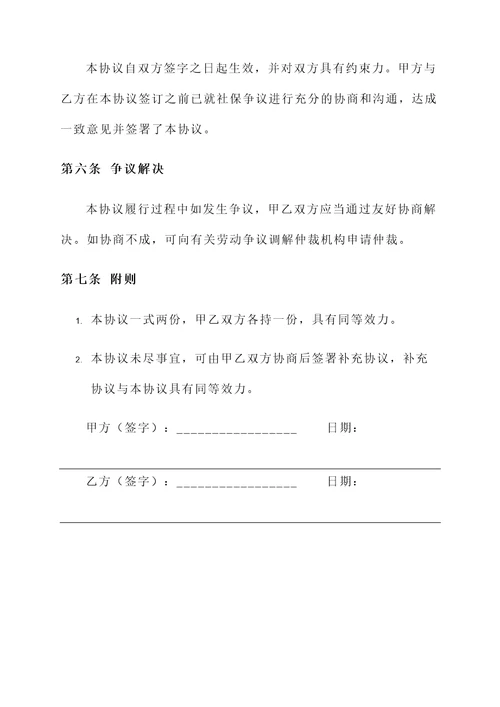 本协议自双方签字之日起生效，并对双方具有约束力。甲方与乙方在本协议签订之前已就社保争议进行充分的协商和沟通，达成一致意见并签署了本协议。

第六条 争议解决

本协议履行过程中如发生争议，甲乙双方应当通过友好协商解决。如协商不成，可向有关劳动争议调解仲裁机构申请仲裁。

第七条 附则

1. 本协议一式两份，甲乙双方各持一份，具有同等效力。

2. 本协议未尽事宜，可由甲乙双方协商后签署补充协议，补充协议与本协议具有同等效力。

甲方（签字）：________________ 日期：

乙方（签字）：________________ 日期：